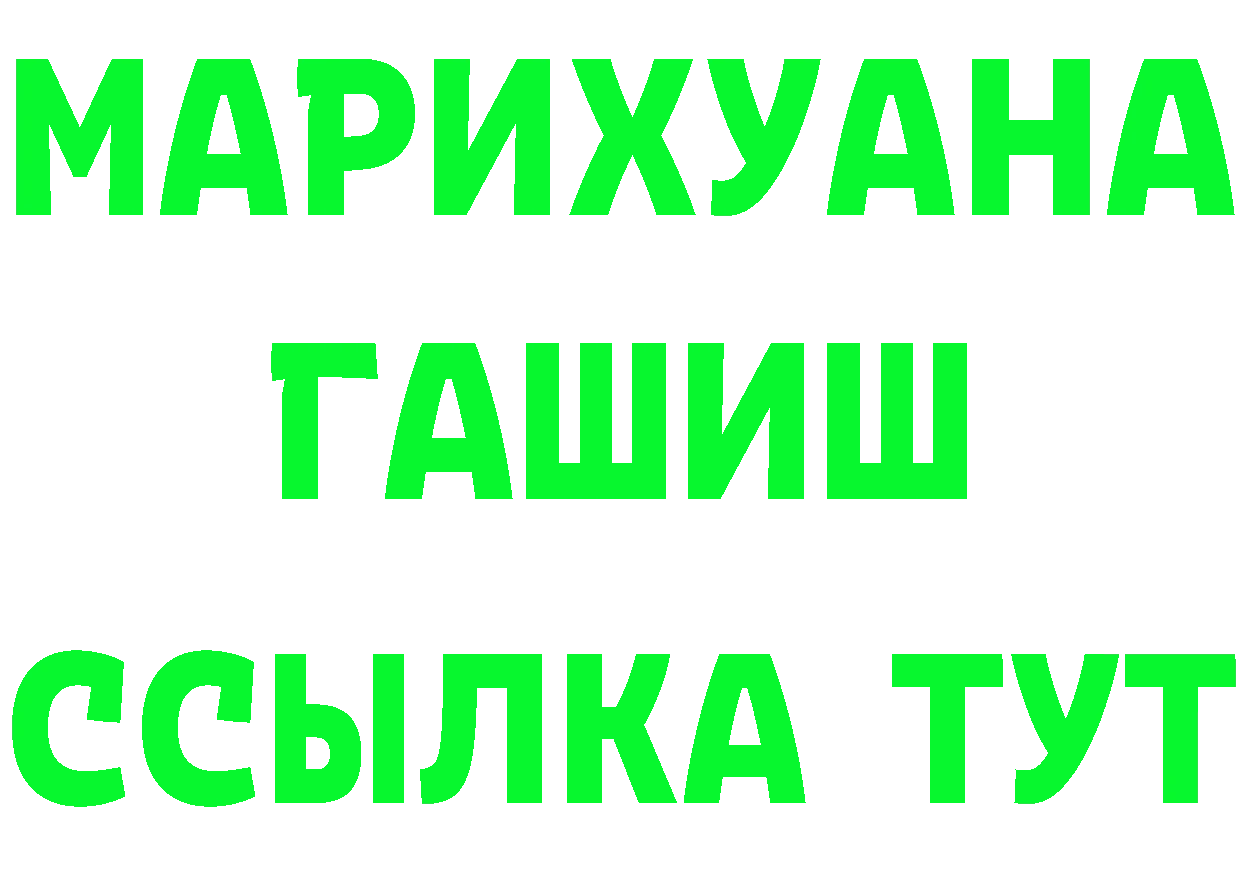 МАРИХУАНА
ГАШИШ
ССЫЛКА ТУТ